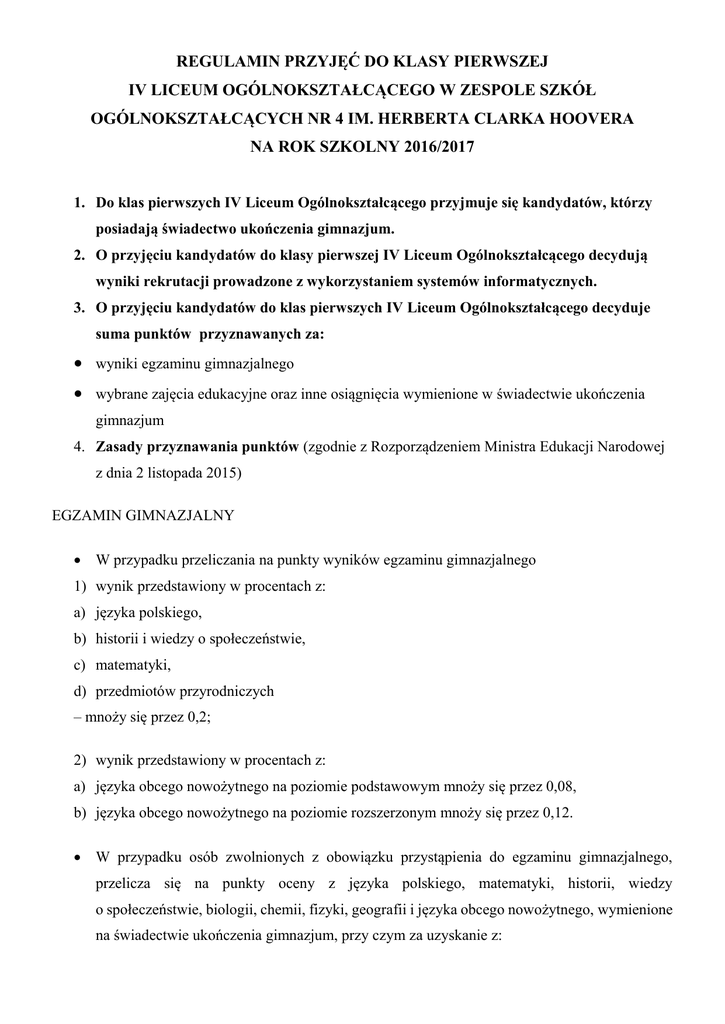 REGULAMIN PRZYJĘĆ DO KLASY PIERWSZEJ
IV LICEUM OGÓLNOKSZTAŁCĄCEGO W ZESPOLE SZKÓŁ OGÓLNOKSZTAŁCĄCYCH NR 4 IM. HERBERTA CLARKA HOOVERA
NA ROK SZKOLNY 2016/2017

1. Do klas pierwszych IV Liceum Ogólnokształcącego przyjmuje się kandydatów, którzy posiadają świadectwo ukończenia gimnazjum.
2. O przyjęciu kandydatów do klasy pierwszej IV Liceum Ogólnokształcącego decydują wyniki rekrutacji prowadzone z wykorzystaniem systemów informatycznych.
3. O przyjęciu kandydatów do klas pierwszych IV Liceum Ogólnokształcącego decyduje suma punktów przyznawanych za:
• wyniki egzaminu gimnazjalnego
• wybrane zajęcia edukacyjne oraz inne osiągnięcia wymienione w świadectwie ukończenia gimnazjum
4. Zasady przyznawania punktów (zgodnie z Rozporządzeniem Ministra Edukacji Narodowej z dnia 2 listopada 2015)

EGZAMIN GIMNAZJALNY

• W przypadku przeliczania na punkty wyników egzaminu gimnazjalnego
1) wynik przedstawiony w procentach z:
a) języka polskiego,
b) historii i wiedzy o społeczeństwie,
c) matematyki,
d) przedmiotów przyrodniczych
– mnoży się przez 0,2;

2) wynik przedstawiony w procentach z:
a) języka obcego nowożytnego na poziomie podstawowym mnoży się przez 0,08,
b) języka obcego nowożytnego na poziomie rozszerzonym mnoży się przez 0,12.

• W przypadku osób zwolnionych z obowiązku przystąpienia do egzaminu gimnazjalnego, przelicza się na punkty oceny z języka polskiego, matematyki, historii, wiedzy o społeczeństwie, biologii, chemii, fizyki, geografii i języka obcego nowożytnego, wymienione na świadectwie ukończenia gimnazjum, przy czym za uzyskanie z: